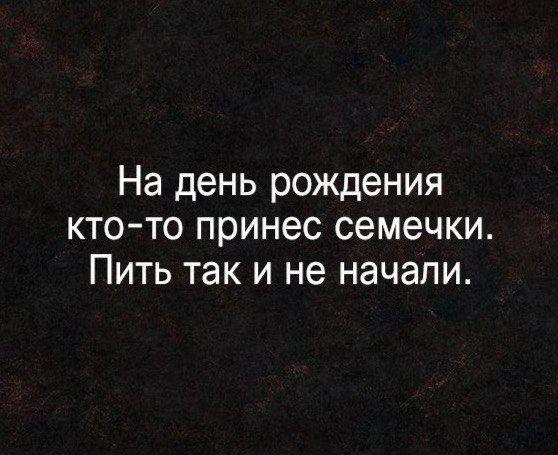 На день рождения кто-то принес семечки. Пить так и не начали.